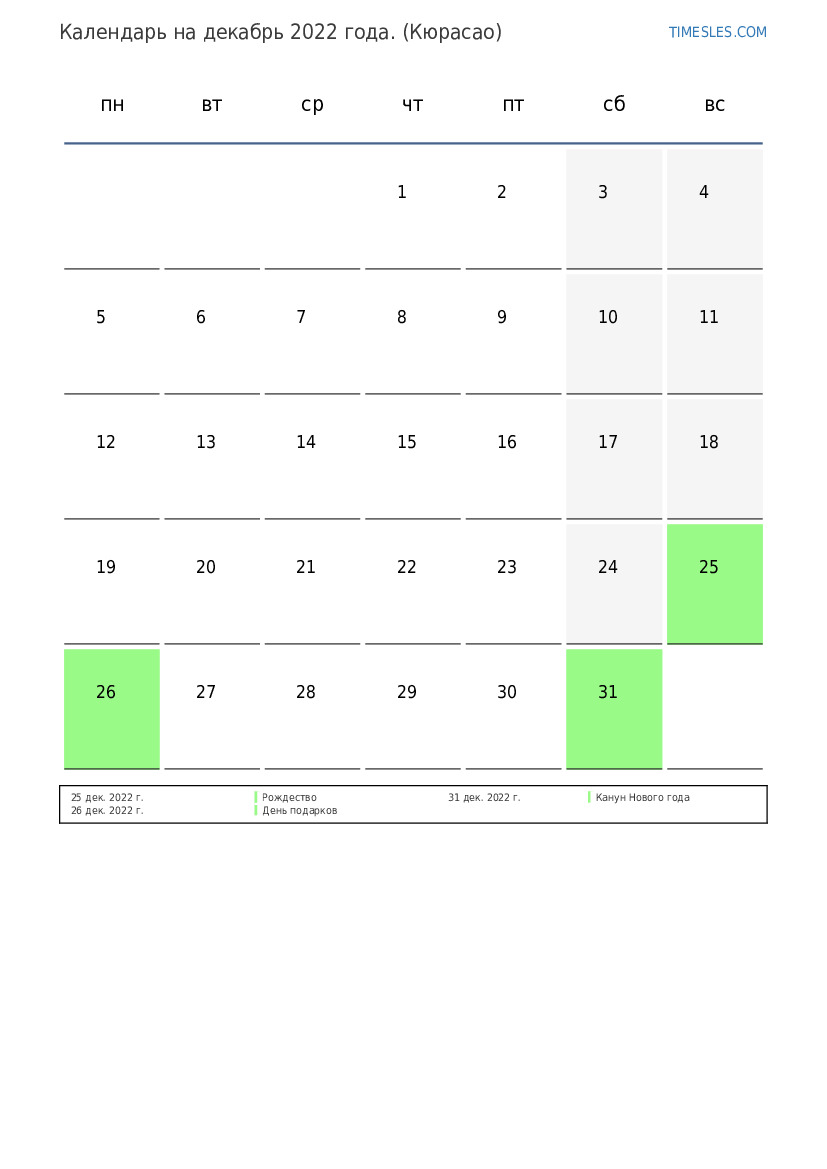 Календарь на декабрь 2022 года. (Кюрасао)

TIMESLES.COM

| пн | вт | ср | чт | пт | сб | вс |
|---|---|---|---|---|---|---|
| | | | 1 | 2 | 3 | 4 |
| 5 | 6 | 7 | 8 | 9 | 10 | 11 |
| 12 | 13 | 14 | 15 | 16 | 17 | 18 |
| 19 | 20 | 21 | 22 | 23 | 24 | 25 |
| 26 | 27 | 28 | 29 | 30 | 31 | |

25 дек. 2022 г. Рождество
26 дек. 2022 г. День подарков
31 дек. 2022 г. Канун Нового года